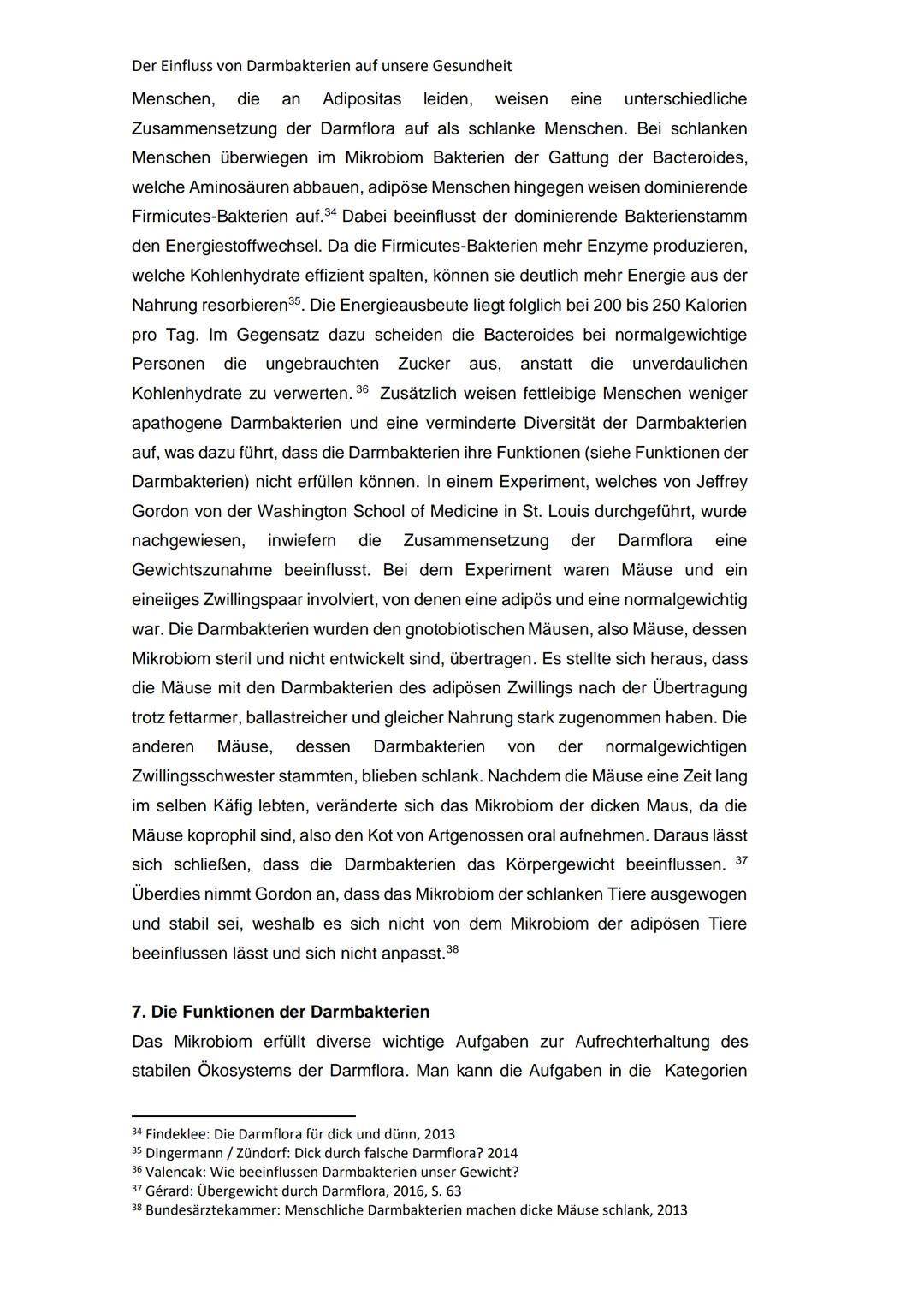 Der Einfluss von Darmbakterien auf unsere Gesundheit

Menschen, die an Adipositas leiden, weisen eine unterschiedliche Zusammensetzung der Darmflora auf als schlanke Menschen. Bei schlanken Menschen überwiegen im Mikrobiom Bakterien der Gattung der Bacteroides, welche Aminosäuren abbauen, adipöse Menschen hingegen weisen dominierende Firmicutes-Bakterien auf.$^{34}$ Dabei beeinflusst der dominierende Bakterienstamm den Energiestoffwechsel. Da die Firmicutes-Bakterien mehr Enzyme produzieren, welche Kohlenhydrate effizient spalten, können sie deutlich mehr Energie aus der Nahrung resorbieren$^{35}$. Die Energieausbeute liegt folglich bei 200 bis 250 Kalorien pro Tag. Im Gegensatz dazu scheiden die Bacteroides bei normalgewichtige Personen die ungebrauchten Zucker aus, anstatt die unverdaulichen Kohlenhydrate zu verwerten.$^{36}$ Zusätzlich weisen fettleibige Menschen weniger apathogene Darmbakterien und eine verminderte Diversität der Darmbakterien auf, was dazu führt, dass die Darmbakterien ihre Funktionen (siehe Funktionen der Darmbakterien) nicht erfüllen können. In einem Experiment, welches von Jeffrey Gordon von der Washington School of Medicine in St. Louis durchgeführt, wurde nachgewiesen, inwiefern die Zusammensetzung der Darmflora eine Gewichtszunahme beeinflusst. Bei dem Experiment waren Mäuse und ein eineiiges Zwillingspaar involviert, von denen eine adipös und eine normalgewichtig war. Die Darmbakterien wurden den gnotobiotischen Mäusen, also Mäuse, dessen Mikrobiom steril und nicht entwickelt sind, übertragen. Es stellte sich heraus, dass die Mäuse mit den Darmbakterien des adipösen Zwillings nach der Übertragung trotz fettarmer, ballastreicher und gleicher Nahrung stark zugenommen haben. Die anderen Mäuse, dessen Darmbakterien von der normalgewichtigen Zwillingsschwester stammten, blieben schlank. Nachdem die Mäuse eine Zeit lang im selben Käfig lebten, veränderte sich das Mikrobiom der dicken Maus, da die Mäuse koprophil sind, also den Kot von Artgenossen oral aufnehmen. Daraus lässt sich schließen, dass die Darmbakterien das Körpergewicht beeinflussen.$^{37}$ Überdies nimmt Gordon an, dass das Mikrobiom der schlanken Tiere ausgewogen und stabil sei, weshalb es sich nicht von dem Mikrobiom der adipösen Tiere beeinflussen lässt und sich nicht anpasst.$^{38}$

7. Die Funktionen der Darmbakterien
Das Mikrobiom erfüllt diverse wichtige Aufgaben zur Aufrechterhaltung des stabilen Ökosystems der Darmflora. Man kann die Aufgaben in die Kategorien

$^{34}$ Findeklee: Die Darmflora für dick und dünn, 2013
$^{35}$ Dingermann / Zündorf: Dick durch falsche Darmflora? 2014
$^{36}$ Valencak: Wie beeinflussen Darmbakterien unser Gewicht?
$^{37}$ Gérard: Übergewicht durch Darmflora, 2016, S. 63
$^{38}$ Bundesärztekammer: Menschliche Darmbakterien machen dicke Mäuse schlank, 2013